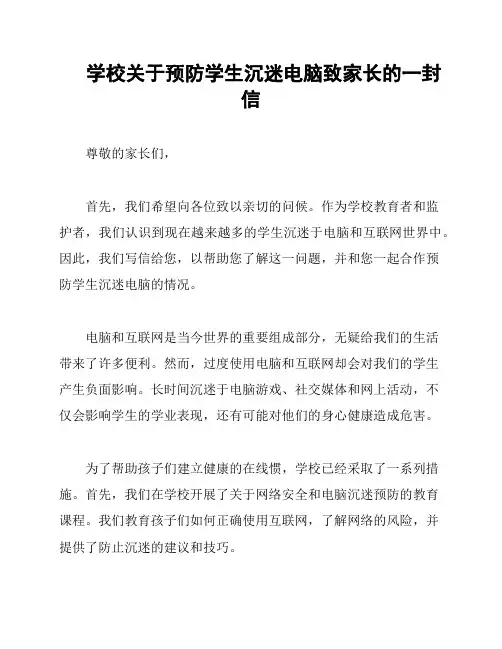 学校关于预防学生沉迷电脑致家长的一封信

尊敬的家长们，

首先，我们希望向各位致以亲切的问候。作为学校教育者和监护者，我们认识到现在越来越多的学生沉迷于电脑和互联网世界中。因此，我们写信给您，以帮助您了解这一问题，并和您一起合作预防学生沉迷电脑的情况。

电脑和互联网是当今世界的重要组成部分，无疑给我们的生活带来了许多便利。然而，过度使用电脑和互联网却会对我们的学生产生负面影响。长时间沉迷于电脑游戏、社交媒体和网上活动，不仅会影响学生的学业表现，还有可能对他们的身心健康造成危害。

为了帮助孩子们建立健康的在线惯，学校已经采取了一系列措施。首先，我们在学校开展了关于网络安全和电脑沉迷预防的教育课程。我们教育孩子们如何正确使用互联网，了解网络的风险，并提供了防止沉迷的建议和技巧。